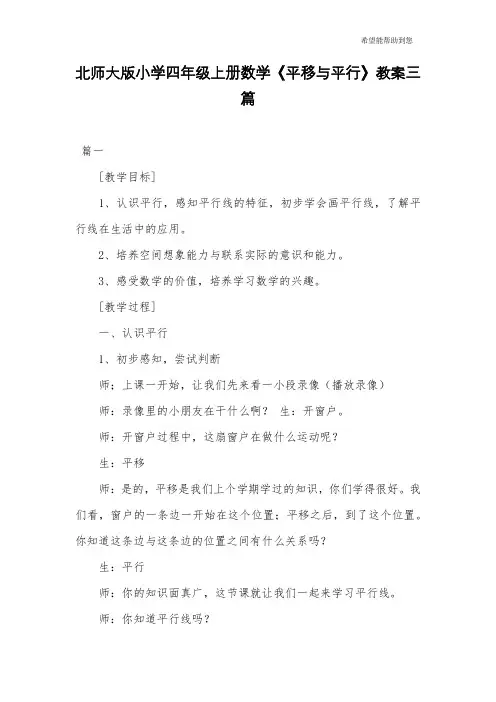 希望能帮助到您

北师大版小学四年级上册数学《平移与平行》教案三篇

篇一

［教学目标］

1、认识平行，感知平行线的特征，初步学会画平行线，了解平行线在生活中的应用。

2、培养空间想象能力与联系实际的意识和能力。

3、感受数学的价值，培养学习数学的兴趣。

［教学过程］

一、认识平行

1、初步感知，尝试判断

师：上课一开始，让我们先来看一小段录像（播放录像）

师：录像里的小朋友在干什么啊？ 生：开窗户。

师：开窗户过程中，这扇窗户在做什么运动呢？

生：平移

师：是的，平移是我们上个学期学过的知识，你们学得很好。我们看，窗户的一条边一开始在这个位置；平移之后，到了这个位置。你知道这条边与这条边的位置之间有什么关系吗？

生：平行

师：你的知识面真广，这节课就让我们一起来学习平行线。

师：你知道平行线吗？